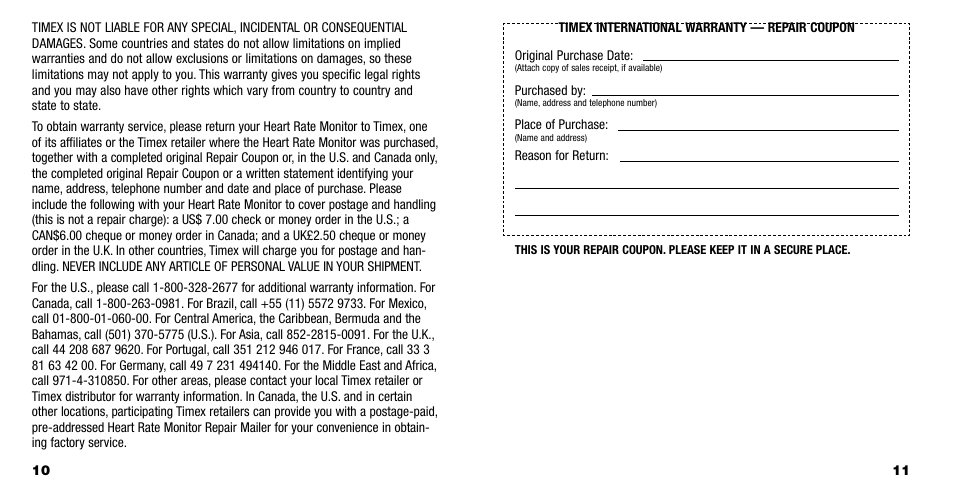 TIMEX IS NOT LIABLE FOR ANY SPECIAL, INCIDENTAL OR CONSEQUENTIAL DAMAGES. Some countries and states do not allow limitations on implied warranties and do not allow exclusions or limitations on damages, so these limitations may not apply to you. This warranty gives you specific legal rights and you may also have other rights which vary from country to country and state to state.

To obtain warranty service, please return your Heart Rate Monitor to Timex, one of its affiliates or the Timex retailer where the Heart Rate Monitor was purchased, together with a completed original Repair Coupon or, in the U.S. and Canada only, the completed original Repair Coupon or a written statement identifying your name, address, telephone number and date and place of purchase. Please include the following with your Heart Rate Monitor to cover postage and handling (this is not a repair charge): a US$ 7.00 check or money order in the U.S.; a CAN$6.00 cheque or money order in Canada; and a UK£2.50 cheque or money order in the U.K. In other countries, Timex will charge you for postage and handling. NEVER INCLUDE ANY ARTICLE OF PERSONAL VALUE IN YOUR SHIPMENT.

For the U.S., please call 1-800-328-2677 for additional warranty information. For Canada, call 1-800-263-0981. For Brazil, call +55 (11) 5572 9733. For Mexico, call 01-800-01-060-00. For Central America, the Caribbean, Bermuda and the Bahamas, call (501) 370-5775 (U.S.). For Asia, call 852-2815-0091. For the U.K., call 44 208 687 9620. For Portugal, call 351 212 946 017. For France, call 33 3 81 63 42 00. For Germany, call 49 7 231 494140. For the Middle East and Africa, call 971-4-310850. For other areas, please contact your local Timex retailer or Timex distributor for warranty information. In Canada, the U.S. and in certain other locations, participating Timex retailers can provide you with a postage-paid, pre-addressed Heart Rate Monitor Repair Mailer for your convenience in obtaining factory service.

10

TIMEX INTERNATIONAL WARRANTY — REPAIR COUPON

Original Purchase Date:
(Attach copy of sales receipt, if available)

Purchased by:
(Name, address and telephone number)

Place of Purchase:
(Name and address)

Reason for Return:

THIS IS YOUR REPAIR COUPON. PLEASE KEEP IT IN A SECURE PLACE.

11